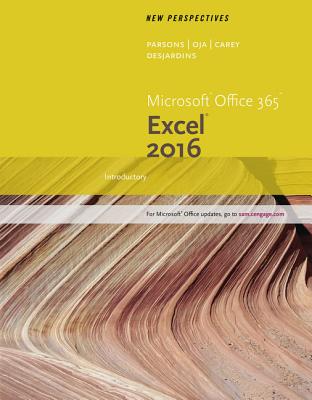 NEW PERSPECTIVES

PARSONS | OJA | CAREY
DESJARDINS

Microsoft® Office 365™
Excel®
2016

Introductory

For Microsoft® Office updates, go to sam.cengage.com